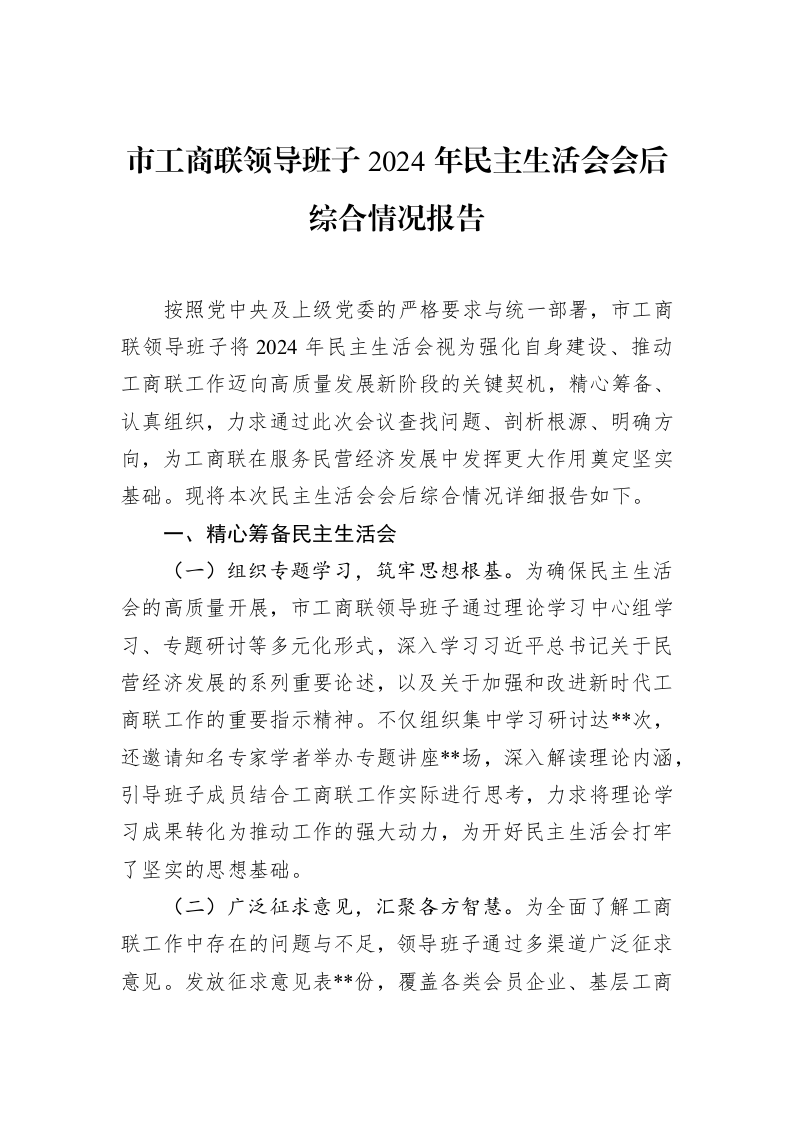 市工商联领导班子2024年民主生活会会后综合情况报告

按照党中央及上级党委的严格要求与统一部署，市工商联领导班子将2024年民主生活会视为强化自身建设、推动工商联工作迈向高质量发展新阶段的关键契机，精心筹备、认真组织，力求通过此次会议查找问题、剖析根源、明确方向，为工商联在服务民营经济发展中发挥更大作用奠定坚实基础。现将本次民主生活会会后综合情况详细报告如下。

一、精心筹备民主生活会

（一）组织专题学习，筑牢思想根基。为确保民主生活会的高质量开展，市工商联领导班子通过理论学习中心组学习、专题研讨等多元化形式，深入学习习近平总书记关于民营经济发展的系列重要论述，以及关于加强和改进新时代工商联工作的重要指示精神。不仅组织集中学习研讨达**次，还邀请知名专家学者举办专题讲座**场，深入解读理论内涵，引导班子成员结合工商联工作实际进行思考，力求将理论学习成果转化为推动工作的强大动力，为开好民主生活会打牢了坚实的思想基础。

（二）广泛征求意见，汇聚各方智慧。为全面了解工商联工作中存在的问题与不足，领导班子通过多渠道广泛征求意见。发放征求意见表**份，覆盖各类会员企业、基层工商